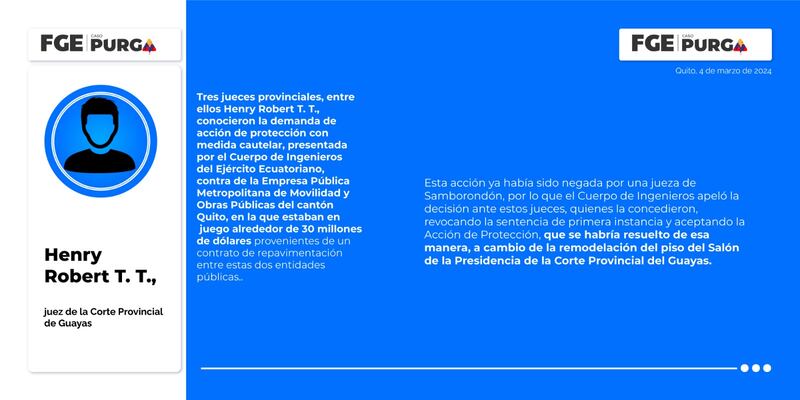 FGE CASO PURGA

Henry Robert T. T.,

juez de la Corte Provincial de Guayas

Tres jueces provinciales, entre ellos Henry Robert T. T., conocieron la demanda de acción de protección con medida cautelar, presentada por el Cuerpo de Ingenieros del Ejército Ecuatoriano, contra de la Empresa Pública Metropolitana de Movilidad y Obras Públicas del cantón Quito, en la que estaban en juego alrededor de 30 millones de dólares provenientes de un contrato de repavimentación entre estas dos entidades públicas..

FGE CASO PURGA

Quito, 4 de marzo de 2024

Esta acción ya había sido negada por una jueza de Samborondón, por lo que el Cuerpo de Ingenieros apeló la decisión ante estos jueces, quienes la concedieron, revocando la sentencia de primera instancia y aceptando la Acción de Protección, que se habría resuelto de esa manera, a cambio de la remodelación del piso del Salón de la Presidencia de la Corte Provincial del Guayas.